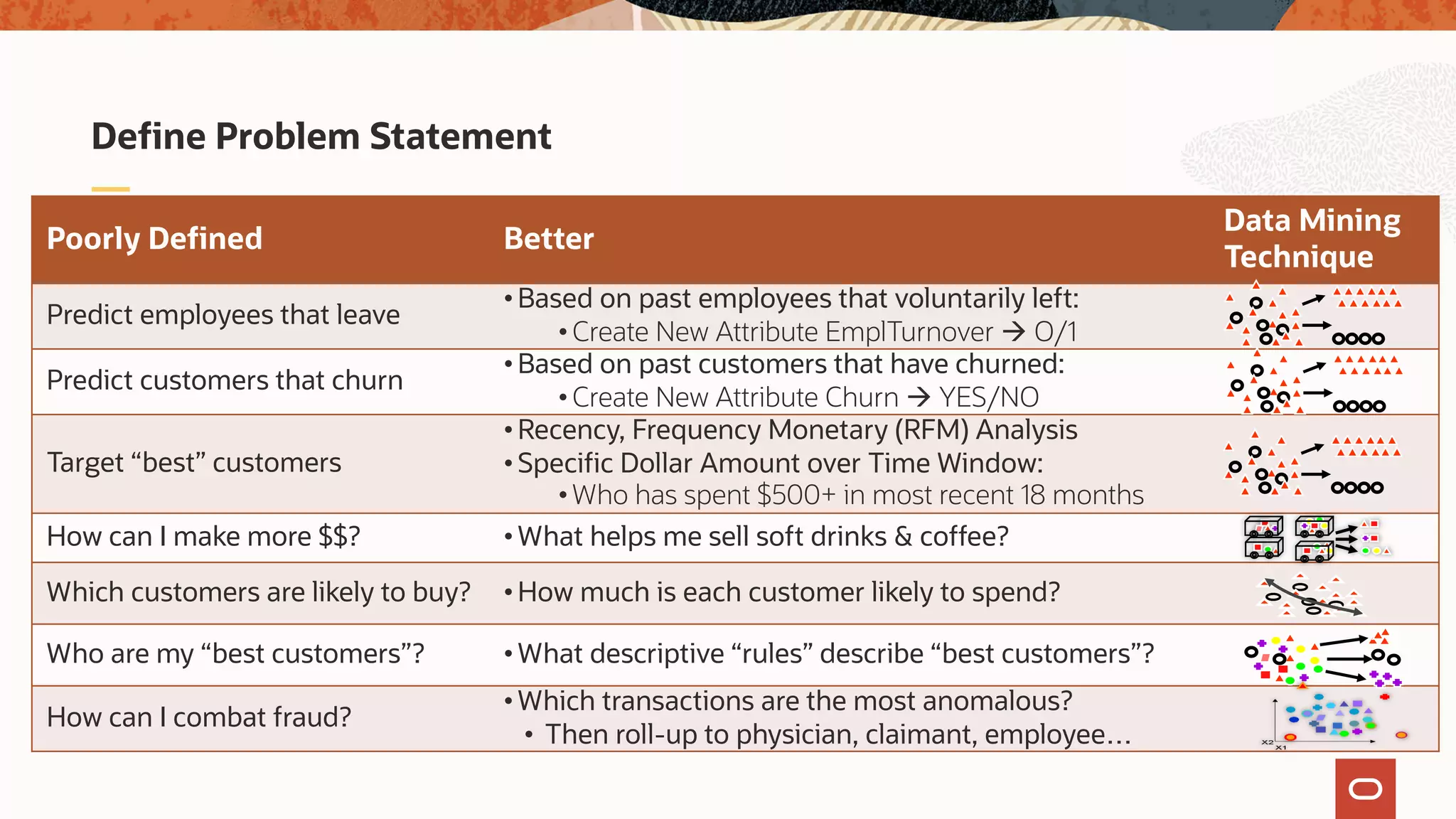 Define Problem Statement

| Poorly Defined | Better | Data Mining Technique |
|---|---|---|
| Predict employees that leave | • Based on past employees that voluntarily left: • Create New Attribute EmplTurnover → 0/1 | |
| Predict customers that churn | • Based on past customers that have churned: • Create New Attribute Churn → YES/NO | |
| Target “best” customers | • Recency, Frequency Monetary (RFM) Analysis • Specific Dollar Amount over Time Window: • Who has spent $500+ in most recent 18 months | |
| How can I make more $$? | • What helps me sell soft drinks & coffee? | |
| Which customers are likely to buy? | • How much is each customer likely to spend? | |
| Who are my “best customers”? | • What descriptive “rules” describe “best customers”? | |
| How can I combat fraud? | • Which transactions are the most anomalous? • Then roll-up to physician, claimant, employee… | X2 X1 |